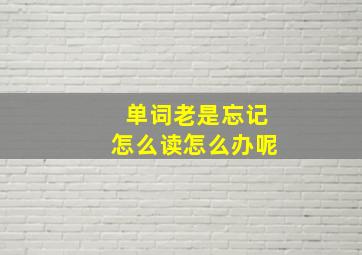 单词老是忘记
怎么读怎么办呢